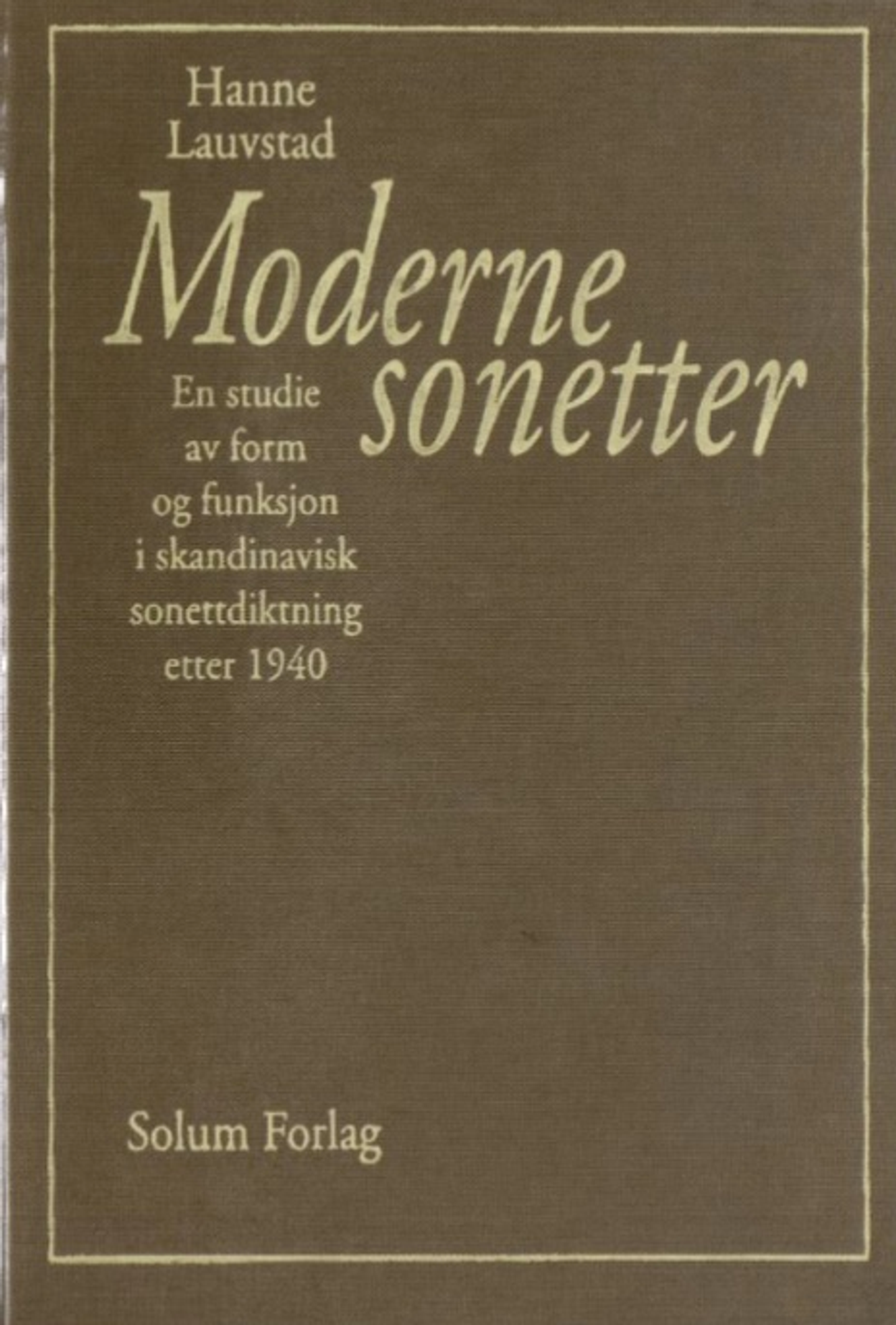 Hanne
Lauvstad

Moderne
sonetter

En studie
av form
og funksjon
i skandinavisk
sonettdiktning
etter 1940

Solum Forlag